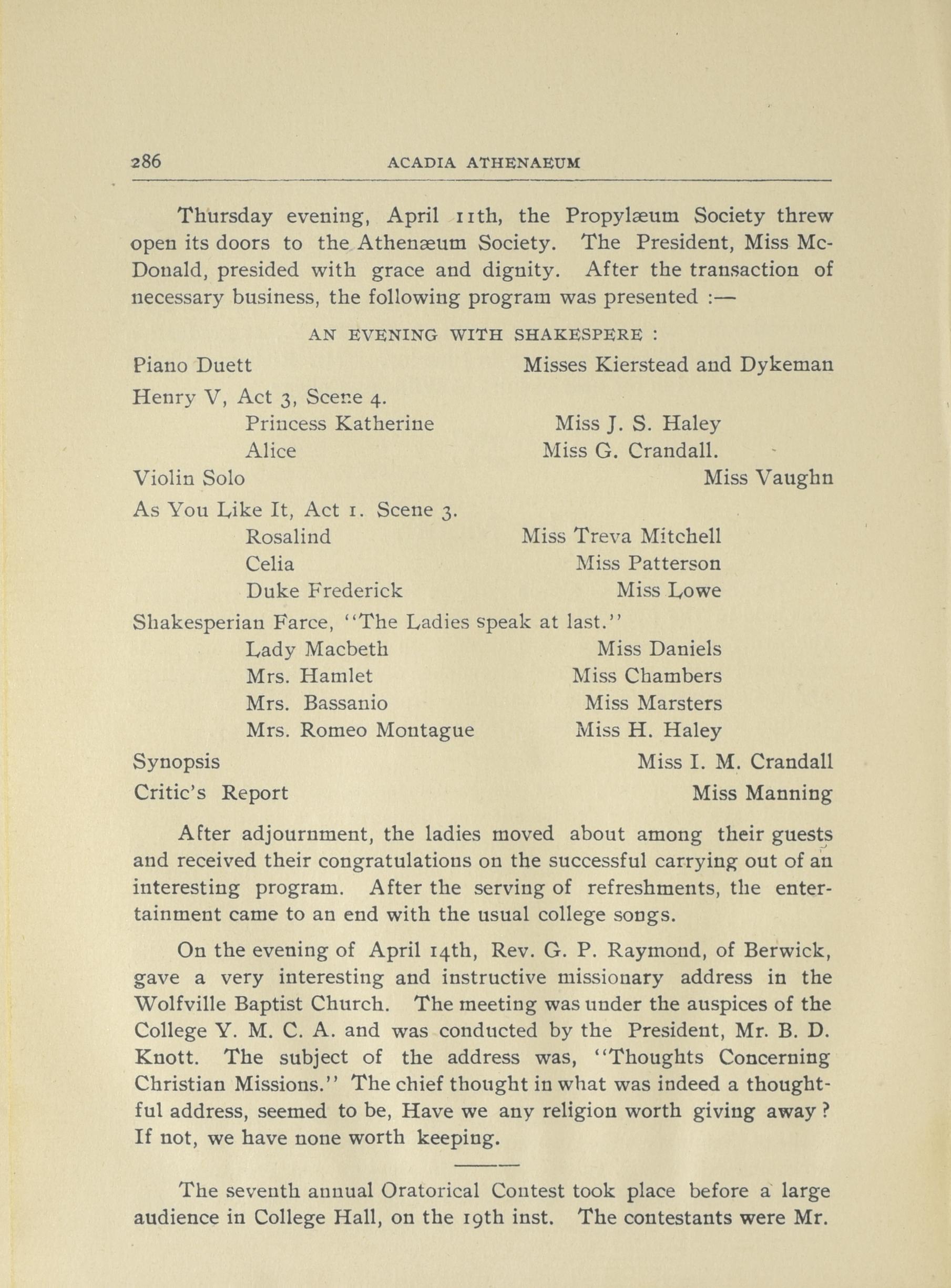 286 ACADIA ATHENAEUM

Thursday evening, April 11th, the Propylæum Society threw open its doors to the Athenæum Society. The President, Miss McDonald, presided with grace and dignity. After the transaction of necessary business, the following program was presented :—

AN EVENING WITH SHAKESPERE :

Piano Duett Misses Kierstead and Dykeman

Henry V, Act 3, Scene 4.

Princess Katherine Miss J. S. Haley

Alice Miss G. Crandall.

Violin Solo Miss Vaughn

As You Like It, Act 1. Scene 3.

Rosalind Miss Treva Mitchell

Celia Miss Patterson

Duke Frederick Miss Lowe

Shakesperian Farce, "The Ladies speak at last."

Lady Macbeth Miss Daniels

Mrs. Hamlet Miss Chambers

Mrs. Bassanio Miss Marsters

Mrs. Romeo Montague Miss H. Haley

Synopsis Miss I. M. Crandall

Critic's Report Miss Manning

After adjournment, the ladies moved about among their guests and received their congratulations on the successful carrying out of an interesting program. After the serving of refreshments, the entertainment came to an end with the usual college songs.

On the evening of April 14th, Rev. G. P. Raymond, of Berwick, gave a very interesting and instructive missionary address in the Wolfville Baptist Church. The meeting was under the auspices of the College Y. M. C. A. and was conducted by the President, Mr. B. D. Knott. The subject of the address was, "Thoughts Concerning Christian Missions." The chief thought in what was indeed a thoughtful address, seemed to be, Have we any religion worth giving away? If not, we have none worth keeping.

The seventh annual Oratorical Contest took place before a large audience in College Hall, on the 19th inst. The contestants were Mr.